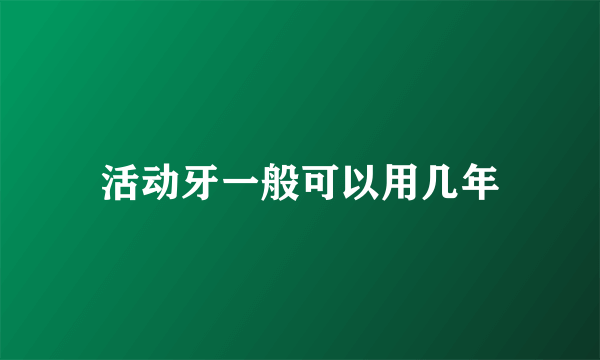 活动牙一般可以用几年